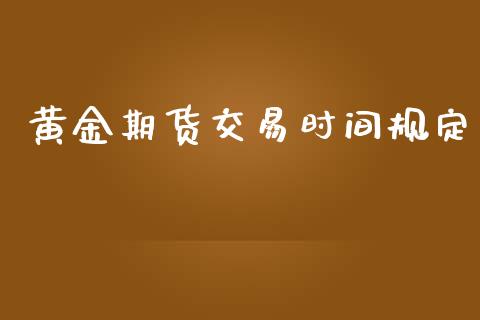 黄金期货交易时间规定